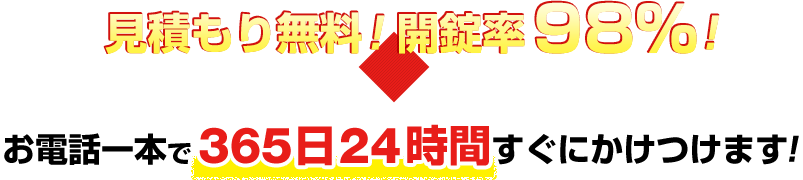 見積もり無料！開錠率98%！

お電話一本で365日24時間すぐにかけつけます！